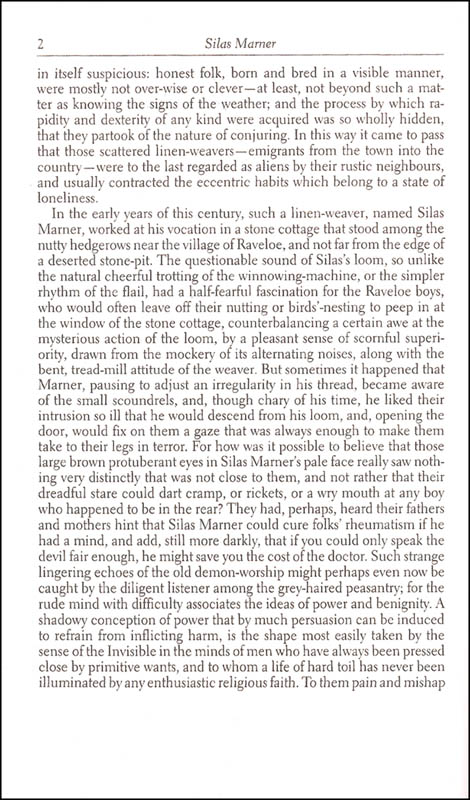 2 Silas Marner

in itself suspicious: honest folk, born and bred in a visible manner, were mostly not over-wise or clever—at least, not beyond such a matter as knowing the signs of the weather; and the process by which rapidity and dexterity of any kind were acquired was so wholly hidden, that they partook of the nature of conjuring. In this way it came to pass that those scattered linen-weavers—emigrants from the town into the country—were to the last regarded as aliens by their rustic neighbours, and usually contracted the eccentric habits which belong to a state of loneliness.

In the early years of this century, such a linen-weaver, named Silas Marner, worked at his vocation in a stone cottage that stood among the nutty hedgerows near the village of Raveloe, and not far from the edge of a deserted stone-pit. The questionable sound of Silas's loom, so unlike the natural cheerful trotting of the winnowing-machine, or the simpler rhythm of the flail, had a half-fearful fascination for the Raveloe boys, who would often leave off their nutting or birds'-nesting to peep in at the window of the stone cottage, counterbalancing a certain awe at the mysterious action of the loom, by a pleasant sense of scornful superiority, drawn from the mockery of its alternating noises, along with the bent, tread-mill attitude of the weaver. But sometimes it happened that Marner, pausing to adjust an irregularity in his thread, became aware of the small scoundrels, and, though chary of his time, he liked their intrusion so ill that he would descend from his loom, and, opening the door, would fix on them a gaze that was always enough to make them take to their legs in terror. For how was it possible to believe that those large brown protuberant eyes in Silas Marner's pale face really saw nothing very distinctly that was not close to them, and not rather that their dreadful stare could dart cramp, or rickets, or a wry mouth at any boy who happened to be in the rear? They had, perhaps, heard their fathers and mothers hint that Silas Marner could cure folks' rheumatism if he had a mind, and add, still more darkly, that if you could only speak the devil fair enough, he might save you the cost of the doctor. Such strange lingering echoes of the old demon-worship might perhaps even now be caught by the diligent listener among the grey-haired peasantry; for the rude mind with difficulty associates the ideas of power and benignity. A shadowy conception of power that by much persuasion can be induced to refrain from inflicting harm, is the shape most easily taken by the sense of the Invisible in the minds of men who have always been pressed close by primitive wants, and to whom a life of hard toil has never been illuminated by any enthusiastic religious faith. To them pain and mishap